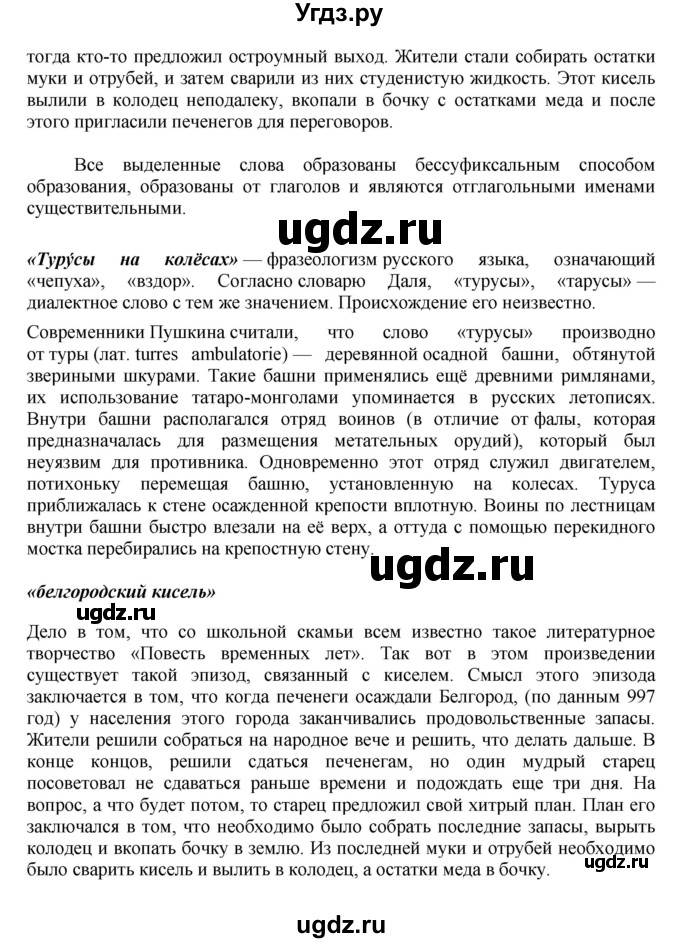 Угдз.ру

тогда кто-то предложил остроумный выход. Жители стали собирать остатки муки и отрубей, и затем сварили из них студенистую жидкость. Этот кисель вылили в колодец неподалеку, вкопали в бочку с остатками меда и после этого пригласили печенегов для переговоров.

Все выделенные слова образованы бессуфиксальным способом образования, образованы от глаголов и являются отглагольными именами существительными.

ugdz.ru

«Туру́сы на колёсах» — фразеологизм русского языка, означающий «чепуха», «вздор». Согласно словарю Даля, «турусы», «тарусы» — диалектное слово с тем же значением. Происхождение его неизвестно.

Современники Пушкина считали, что слово «турусы» производно от туры (лат. turres ambulatorie) — деревянной осадной башни, обтянутой звериными шкурами. Такие башни применялись ещё древними римлянами, их использование татаро-монголами упоминается в русских летописях. Внутри башни располагался отряд воинов (в отличие от фалы, которая предназначалась для размещения метательных орудий), который был неуязвим для противника. Одновременно этот отряд служил двигателем, потихоньку перемещая башню, установленную на колесах. Туруса приближалась к стене осажденной крепости вплотную. Воины по лестницам внутри башни быстро влезали на её верх, а оттуда с помощью перекидного мостка перебирались на крепостную стену.

ugdz.ru

«белгородский кисель»

ugdz.ru

Дело в том, что со школьной скамьи всем известно такое литературное творчество «Повесть временных лет». Так вот в этом произведении существует такой эпизод, связанный с киселем. Смысл этого эпизода заключается в том, что когда печенеги осаждали Белгород, (по данным 997 год) у населения этого города заканчивались продовольственные запасы. Жители решили собраться на народное вече и решить, что делать дальше. В конце концов, решили сдаться печенегам, но один мудрый старец посоветовал не сдаваться раньше времени и подождать еще три дня. На вопрос, а что будет потом, то старец предложил свой хитрый план. План его заключался в том, что необходимо было собрать последние запасы, вырыть колодец и вкопать бочку в землю. Из последней муки и отрубей необходимо было сварить кисель и вылить в колодец, а остатки меда в бочку.

ugdz.ru

ugdz.ru